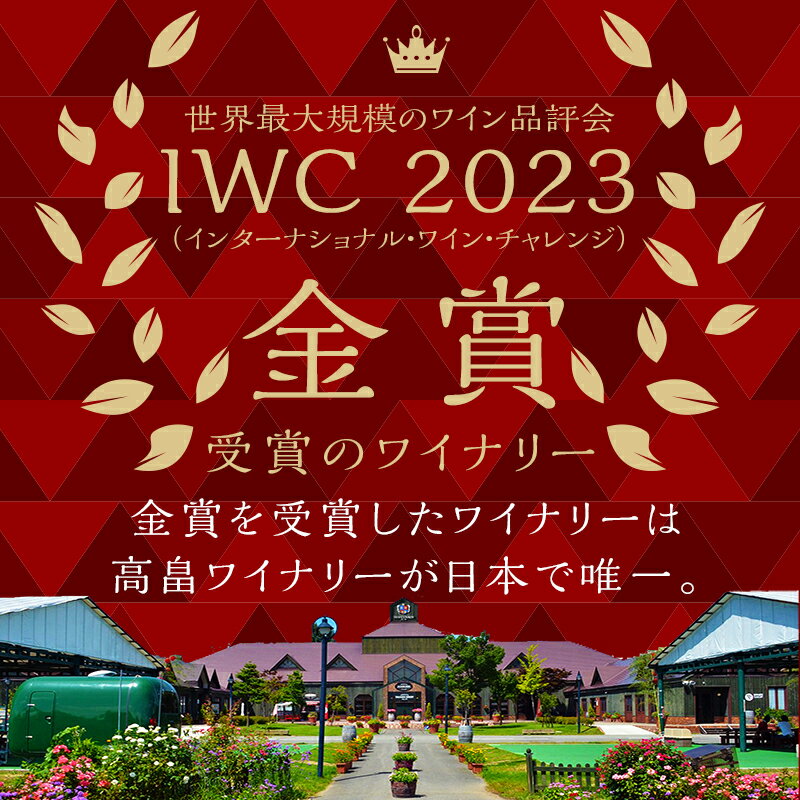 世界最大規模のワイン品評会
IWC 2023
(インターナショナル・ワイン・チャレンジ)
金賞
受賞のワイナリー

金賞を受賞したワイナリーは
高畠ワイナリーが日本で唯一。